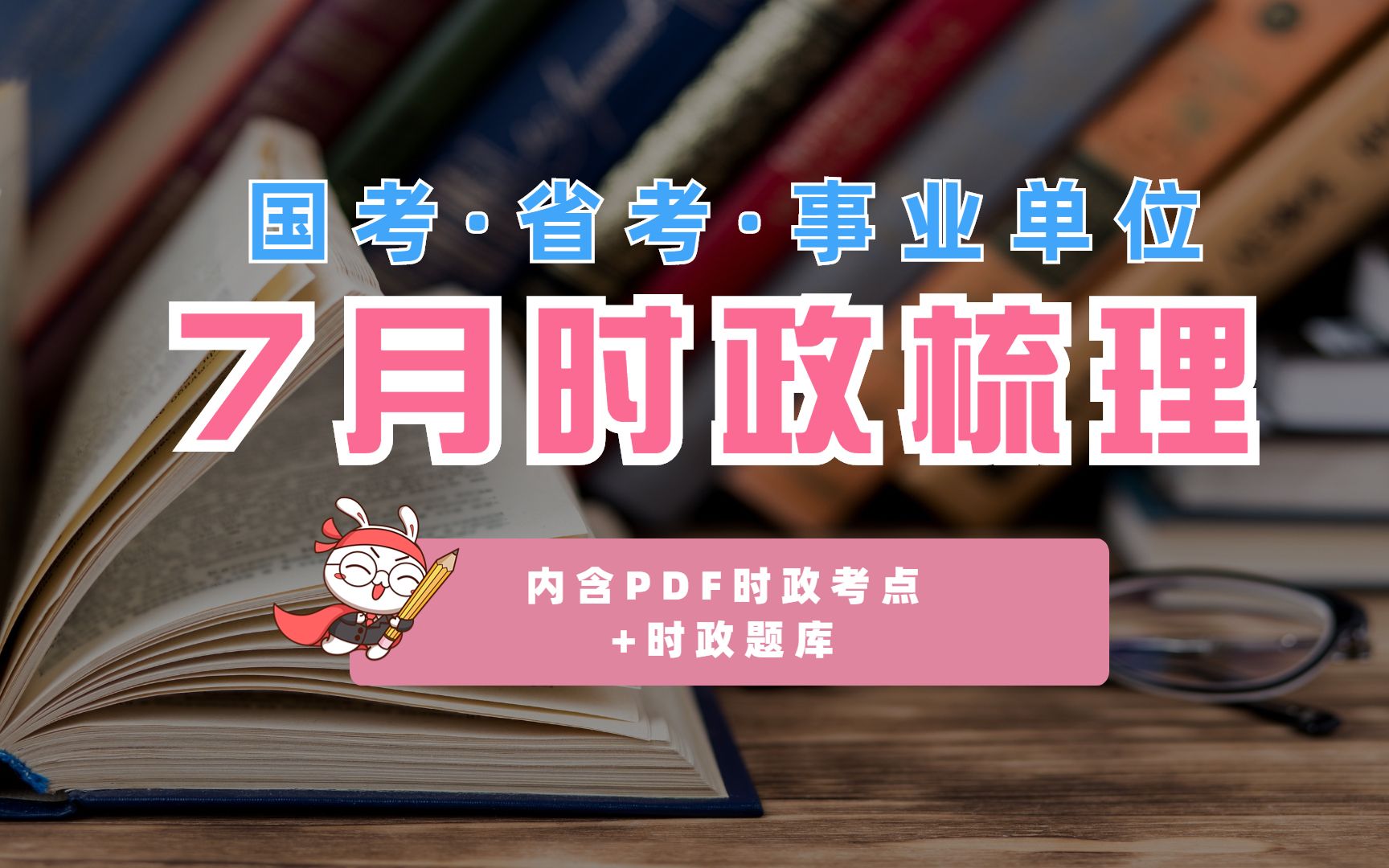 国考·省考·事业单位

7月时政梳理

内含PDF时政考点
+时政题库